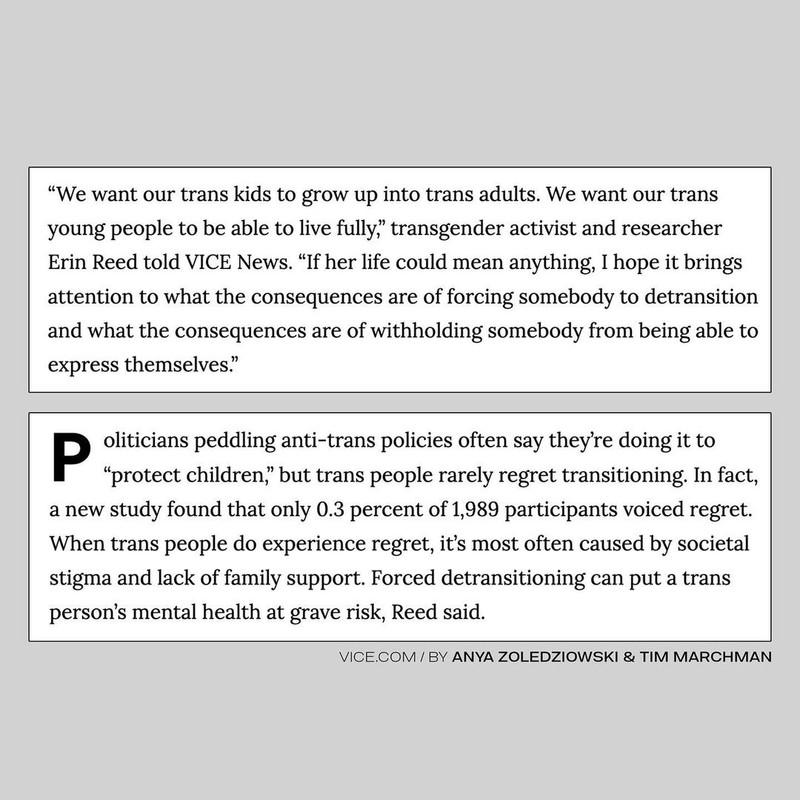 "We want our trans kids to grow up into trans adults. We want our trans young people to be able to live fully," transgender activist and researcher Erin Reed told VICE News. "If her life could mean anything, I hope it brings attention to what the consequences are of forcing somebody to detransition and what the consequences are of withholding somebody from being able to express themselves."

Politicians peddling anti-trans policies often say they're doing it to "protect children," but trans people rarely regret transitioning. In fact, a new study found that only 0.3 percent of 1,989 participants voiced regret. When trans people do experience regret, it's most often caused by societal stigma and lack of family support. Forced detransitioning can put a trans person's mental health at grave risk, Reed said.

VICE.COM / BY ANYA ZOLEDZIOWSKI & TIM MARCHMAN